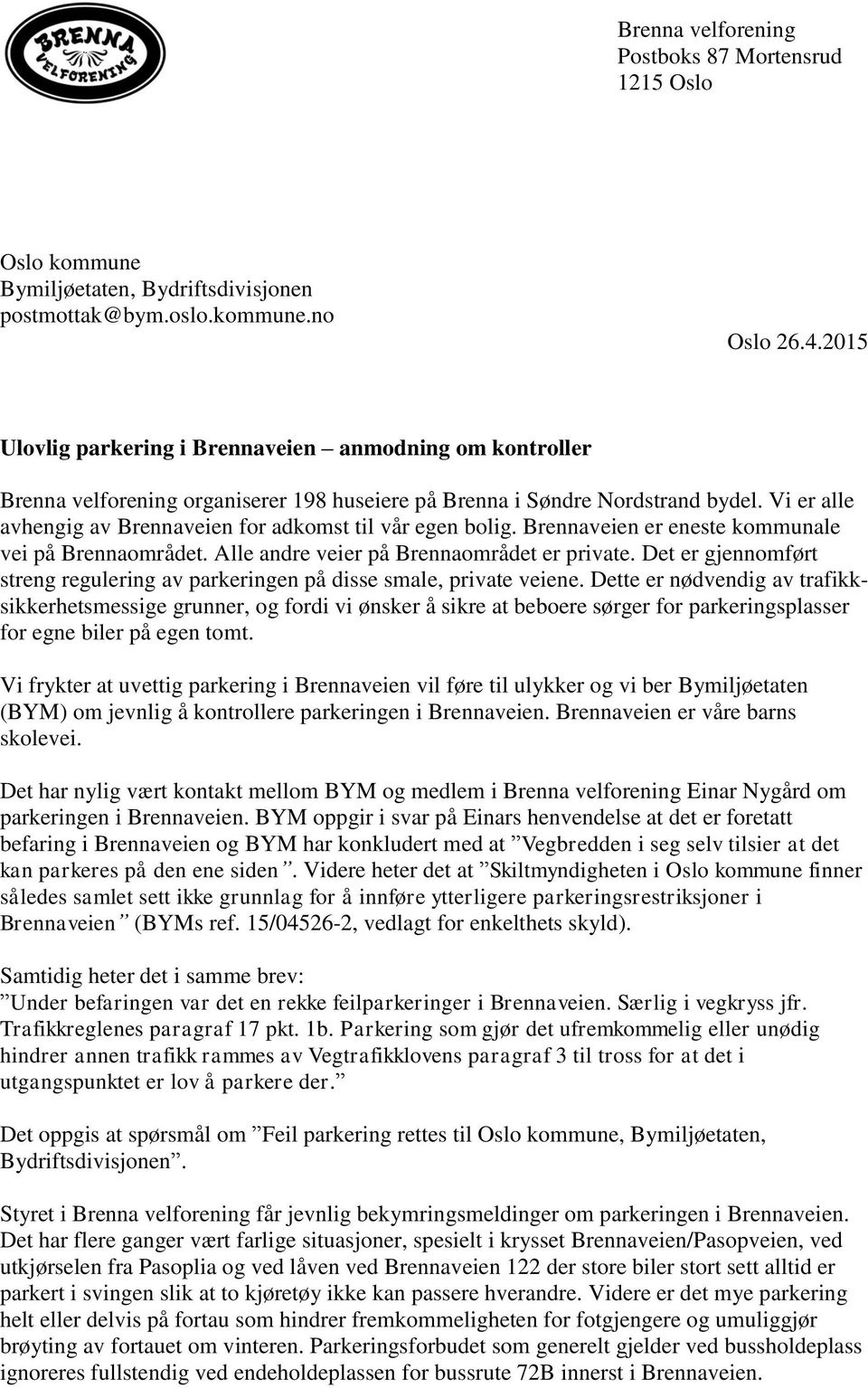 BRENNA VELFORENING

Brenna velforening
Postboks 87 Mortensrud
1215 Oslo

Oslo kommune
Bymiljøetaten, Bydriftsdivisjonen
postmottak@bym.oslo.kommune.no

Oslo 26.4.2015

Ulovlig parkering i Brennaveien – anmodning om kontroller

Brenna velforening organiserer 198 huseiere på Brenna i Søndre Nordstrand bydel. Vi er alle avhengig av Brennaveien for adkomst til vår egen bolig. Brennaveien er eneste kommunale vei på Brennaområdet. Alle andre veier på Brennaområdet er private. Det er gjennomført streng regulering av parkeringen på disse smale, private veiene. Dette er nødvendig av trafikksikkerhetsmessige grunner, og fordi vi ønsker å sikre at beboere sørger for parkeringsplasser for egne biler på egen tomt.

Vi frykter at uvettig parkering i Brennaveien vil føre til ulykker og vi ber Bymiljøetaten (BYM) om jevnlig å kontrollere parkeringen i Brennaveien. Brennaveien er våre barns skolevei.

Det har nylig vært kontakt mellom BYM og medlem i Brenna velforening Einar Nygård om parkeringen i Brennaveien. BYM oppgir i svar på Einars henvendelse at det er foretatt befaring i Brennaveien og BYM har konkludert med at ”Vegbredden i seg selv tilsier at det kan parkeres på den ene siden”. Videre heter det at ”Skiltmyndigheten i Oslo kommune finner således samlet sett ikke grunnlag for å innføre ytterligere parkeringsrestriksjoner i Brennaveien” (BYMs ref. 15/04526-2, vedlagt for enkelthets skyld).

Samtidig heter det i samme brev:
”Under befaringen var det en rekke feilparkeringer i Brennaveien. Særlig i vegkryss jfr. Trafikkreglenes paragraf 17 pkt. 1b. Parkering som gjør det ufremkommelig eller unødig hindrer annen trafikk rammes av Vegtrafikklovens paragraf 3 til tross for at det i utgangspunktet er lov å parkere der.”

Det oppgis at spørsmål om ”Feil parkering rettes til Oslo kommune, Bymiljøetaten, Bydriftsdivisjonen”.

Styret i Brenna velforening får jevnlig bekymringsmeldinger om parkeringen i Brennaveien. Det har flere ganger vært farlige situasjoner, spesielt i krysset Brennaveien/Pasopveien, ved utkjørselen fra Pasoplia og ved låven ved Brennaveien 122 der store biler stort sett alltid er parkert i svingen slik at to kjøretøy ikke kan passere hverandre. Videre er det mye parkering helt eller delvis på fortau som hindrer fremkommeligheten for fotgjengere og umuliggjør brøyting av fortauet om vinteren. Parkeringsforbudet som generelt gjelder ved bussholdeplass ignoreres fullstendig ved endeholdeplassen for bussrute 72B innerst i Brennaveien.